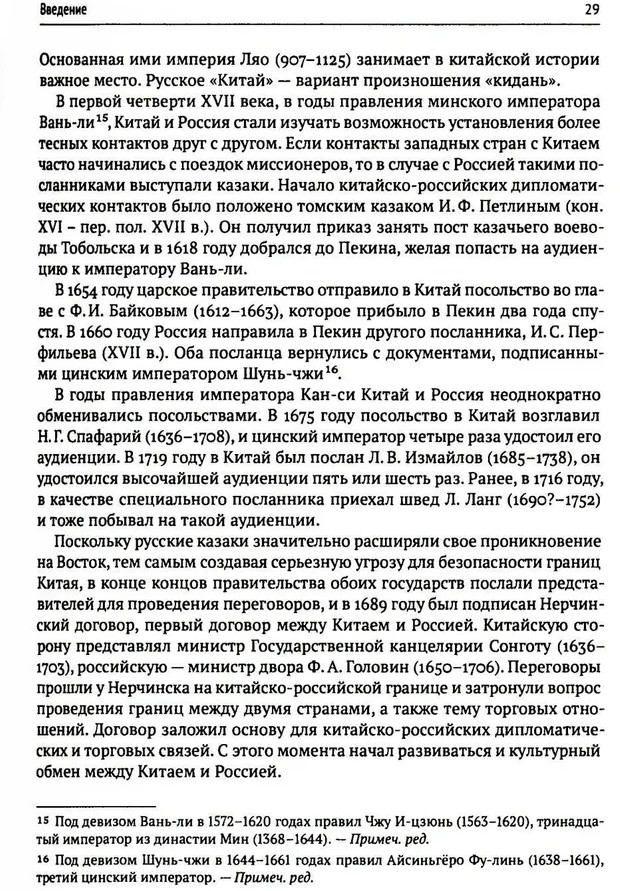 Введение 29

Основанная ими империя Ляо (907–1125) занимает в китайской истории важное место. Русское «Китай» — вариант произношения «кидань».

В первой четверти XVII века, в годы правления минского императора Вань-ли$^{15}$, Китай и Россия стали изучать возможность установления более тесных контактов друг с другом. Если контакты западных стран с Китаем часто начинались с поездок миссионеров, то в случае с Россией такими посланниками выступали казаки. Начало китайско-российских дипломатических контактов было положено томским казаком И. Ф. Петлиным (кон. XVI – пер. пол. XVII в.). Он получил приказ занять пост казачьего воеводы Тобольска и в 1618 году добрался до Пекина, желая попасть на аудиенцию к императору Вань-ли.

В 1654 году царское правительство отправило в Китай посольство во главе с Ф. И. Байковым (1612–1663), которое прибыло в Пекин два года спустя. В 1660 году Россия направила в Пекин другого посланника, И. С. Перфильева (XVII в.). Оба посланца вернулись с документами, подписанными цинским императором Шунь-чжи$^{16}$.

В годы правления императора Кан-си Китай и Россия неоднократно обменивались посольствами. В 1675 году посольство в Китай возглавил Н. Г. Спафарий (1636–1708), и цинский император четыре раза удостоил его аудиенции. В 1719 году в Китай был послан Л. В. Измайлов (1685–1738), он удостоился высочайшей аудиенции пять или шесть раз. Ранее, в 1716 году, в качестве специального посланника приехал швед Л. Ланг (1690?–1752) и тоже побывал на такой аудиенции.

Поскольку русские казаки значительно расширяли свое проникновение на Восток, тем самым создавая серьезную угрозу для безопасности границ Китая, в конце концов правительства обоих государств послали представителей для проведения переговоров, и в 1689 году был подписан Нерчинский договор, первый договор между Китаем и Россией. Китайскую сторону представлял министр Государственной канцелярии Сонготу (1636–1703), российскую — министр двора Ф. А. Головин (1650–1706). Переговоры прошли у Нерчинска на китайско-российской границе и затронули вопрос проведения границ между двумя странами, а также тему торговых отношений. Договор заложил основу для китайско-российских дипломатических и торговых связей. С этого момента начал развиваться и культурный обмен между Китаем и Россией.

$^{15}$ Под девизом Вань-ли в 1572–1620 годах правил Чжу И-цзюнь (1563–1620), тринадцатый император из династии Мин (1368–1644). — Примеч. ред.

$^{16}$ Под девизом Шунь-чжи в 1644–1661 годах правил Айсиньгёро Фу-линь (1638–1661), третий цинский император. — Примеч. ред.